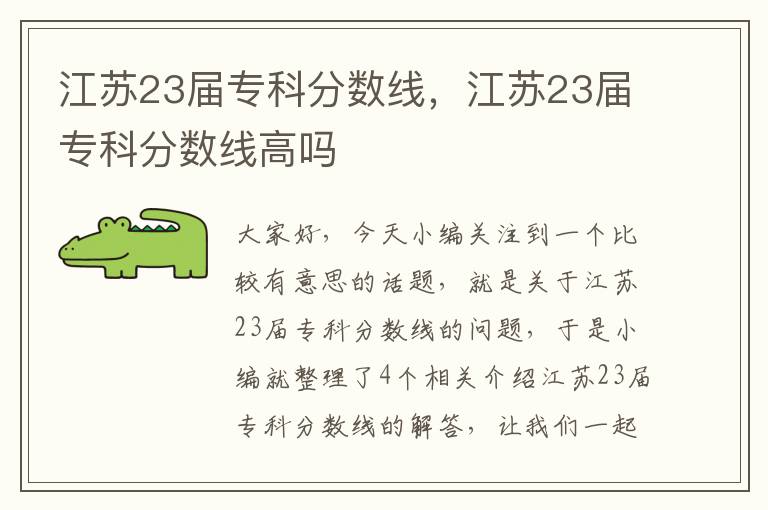 江苏23届专科分数线，江苏23届专科分数线高吗

大家好，今天小编关注到一个比较有意思的话题，就是关于江苏23届专科分数线的问题，于是小编就整理了4个相关介绍江苏23届专科分数线的解答，让我们一起